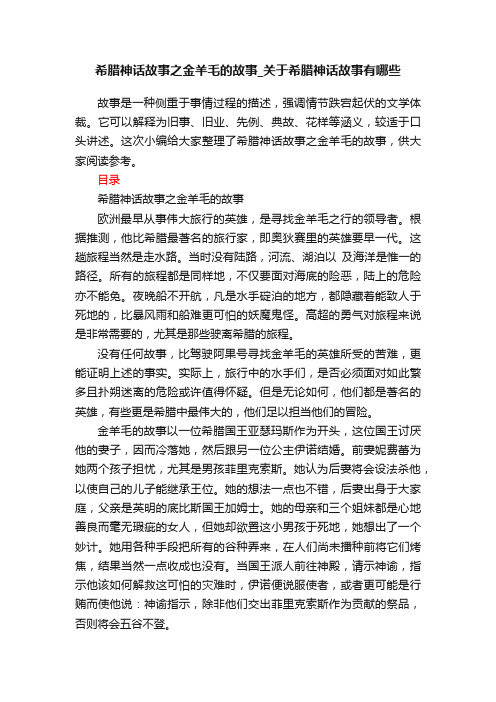 希腊神话故事之金羊毛的故事_关于希腊神话故事有哪些

故事是一种侧重于事情过程的描述，强调情节跌宕起伏的文学体裁。它可以解释为旧事、旧业、先例、典故、花样等涵义，较适于口头讲述。这次小编给大家整理了希腊神话故事之金羊毛的故事，供大家阅读参考。

目录

希腊神话故事之金羊毛的故事

欧洲最早从事伟大旅行的英雄，是寻找金羊毛之行的领导者。根据推测，他比希腊最著名的旅行家，即奥狄赛里的英雄要早一代。这趟旅程当然是走水路。当时没有陆路，河流、湖泊以 及海洋是惟一的路径。所有的旅程都是同样地，不仅要面对海底的险恶，陆上的危险亦不能免。夜晚船不开航，凡是水手碇泊的地方，都隐藏着能致人于死地的，比暴风雨和船难更可怕的妖魔鬼怪。高超的勇气对旅程来说是非常需要的，尤其是那些驶离希腊的旅程。

没有任何故事，比驾驶阿果号寻找金羊毛的英雄所受的苦难，更能证明上述的事实。实际上，旅行中的水手们，是否必须面对如此繁多且扑朔迷离的危险或许值得怀疑。但是无论如何，他们都是著名的英雄，有些更是希腊中最伟大的，他们足以担当他们的冒险。

金羊毛的故事以一位希腊国王亚瑟玛斯作为开头，这位国王讨厌他的妻子，因而冷落她，然后跟另一位公主伊诺结婚。前妻妮费蕾为她两个孩子担忧，尤其是男孩菲里克索斯。她认为后妻将会设法杀他，以使自己的儿子能继承王位。她的想法一点也不错，后妻出身于大家庭，父亲是英明的底比斯国王加姆士。她的母亲和三个姐妹都是心地善良而毫无瑕疵的女人，但她却欲置这小男孩于死地，她想出了一个妙计。她用各种手段把所有的谷种弄来，在人们尚未播种前将它们烤焦，结果当然一点收成也没有。当国王派人前往神殿，请示神谕，指示他该如何解救这可怕的灾难时，伊诺便说服使者，或者更可能是行贿而使他说：神谕指示，除非他们交出菲里克索斯作为贡献的祭品，否则将会五谷不登。